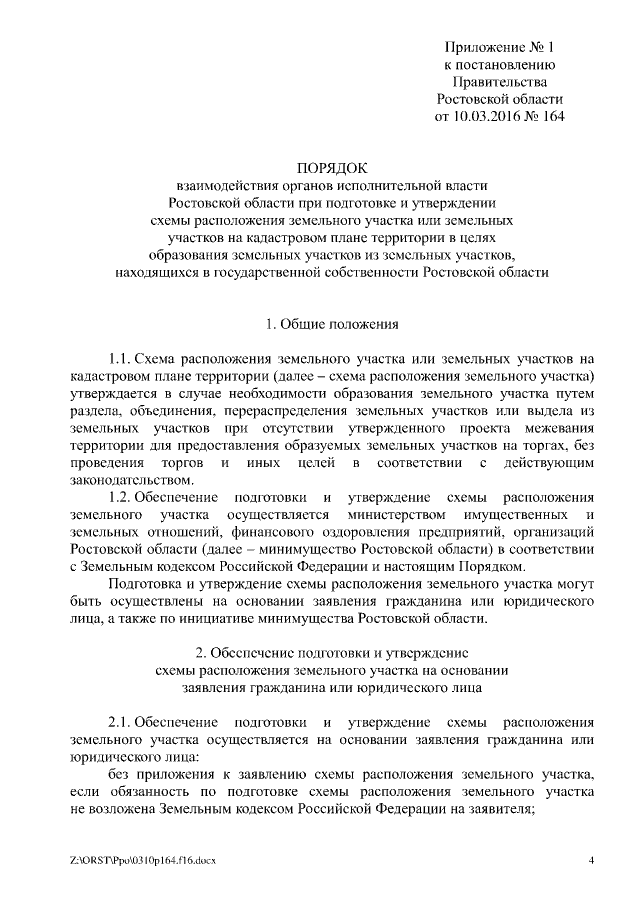 Приложение № 1
к постановлению
Правительства
Ростовской области
от 10.03.2016 № 164

ПОРЯДОК
взаимодействия органов исполнительной власти
Ростовской области при подготовке и утверждении
схемы расположения земельного участка или земельных
участков на кадастровом плане территории в целях
образования земельных участков из земельных участков,
находящихся в государственной собственности Ростовской области

1. Общие положения

1.1. Схема расположения земельного участка или земельных участков на кадастровом плане территории (далее – схема расположения земельного участка) утверждается в случае необходимости образования земельного участка путем раздела, объединения, перераспределения земельных участков или выдела из земельных участков при отсутствии утвержденного проекта межевания территории для предоставления образуемых земельных участков на торгах, без проведения торгов и иных целей в соответствии с действующим законодательством.

1.2. Обеспечение подготовки и утверждение схемы расположения земельного участка осуществляется министерством имущественных и земельных отношений, финансового оздоровления предприятий, организаций Ростовской области (далее – минимущество Ростовской области) в соответствии с Земельным кодексом Российской Федерации и настоящим Порядком.

Подготовка и утверждение схемы расположения земельного участка могут быть осуществлены на основании заявления гражданина или юридического лица, а также по инициативе минимущества Ростовской области.

2. Обеспечение подготовки и утверждение
схемы расположения земельного участка на основании
заявления гражданина или юридического лица

2.1. Обеспечение подготовки и утверждение схемы расположения земельного участка осуществляется на основании заявления гражданина или юридического лица:

без приложения к заявлению схемы расположения земельного участка, если обязанность по подготовке схемы расположения земельного участка не возложена Земельным кодексом Российской Федерации на заявителя;

Z:\ORST\Ppo\0310p164.f16.docx 4